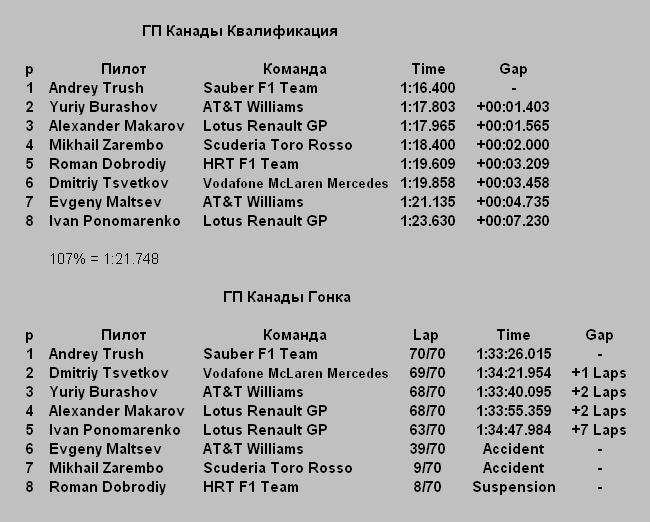 ГП Канады Квалификация

| p | Пилот | Команда | Time | Gap |
|---|---|---|---|---|
| 1 | Andrey Trush | Sauber F1 Team | 1:16.400 | - |
| 2 | Yuriy Burashov | AT&T Williams | 1:17.803 | +00:01.403 |
| 3 | Alexander Makarov | Lotus Renault GP | 1:17.965 | +00:01.565 |
| 4 | Mikhail Zarembo | Scuderia Toro Rosso | 1:18.400 | +00:02.000 |
| 5 | Roman Dobrodiy | HRT F1 Team | 1:19.609 | +00:03.209 |
| 6 | Dmitriy Tsvetkov | Vodafone McLaren Mercedes | 1:19.858 | +00:03.458 |
| 7 | Evgeny Maltsev | AT&T Williams | 1:21.135 | +00:04.735 |
| 8 | Ivan Ponomarenko | Lotus Renault GP | 1:23.630 | +00:07.230 |

107% = 1:21.748

ГП Канады Гонка

| p | Пилот | Команда | Lap | Time | Gap |
|---|---|---|---|---|---|
| 1 | Andrey Trush | Sauber F1 Team | 70/70 | 1:33:26.015 | - |
| 2 | Dmitriy Tsvetkov | Vodafone McLaren Mercedes | 69/70 | 1:34:21.954 | +1 Laps |
| 3 | Yuriy Burashov | AT&T Williams | 68/70 | 1:33:40.095 | +2 Laps |
| 4 | Alexander Makarov | Lotus Renault GP | 68/70 | 1:33:55.359 | +2 Laps |
| 5 | Ivan Ponomarenko | Lotus Renault GP | 63/70 | 1:34:47.984 | +7 Laps |
| 6 | Evgeny Maltsev | AT&T Williams | 39/70 | Accident | - |
| 7 | Mikhail Zarembo | Scuderia Toro Rosso | 9/70 | Accident | - |
| 8 | Roman Dobrodiy | HRT F1 Team | 8/70 | Suspension | - |